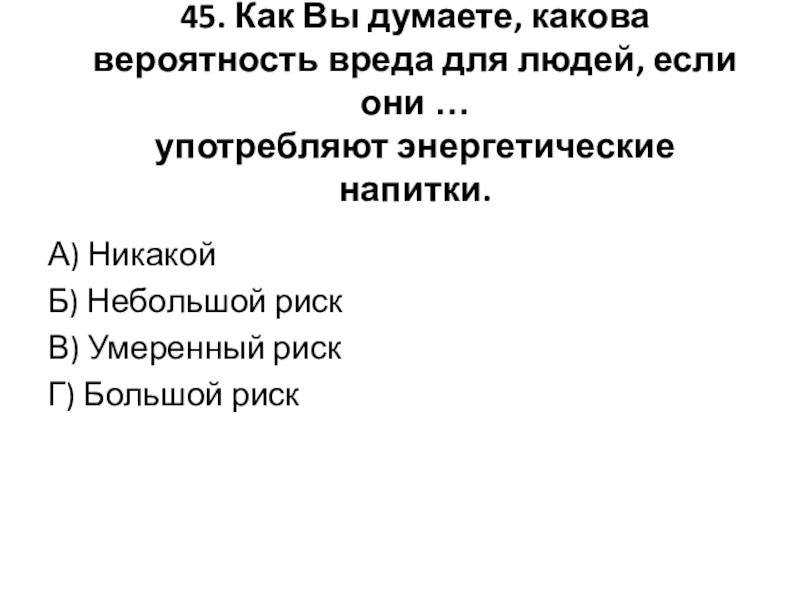 45. Как Вы думаете, какова вероятность вреда для людей, если они …
употребляют энергетические напитки.

А) Никакой
Б) Небольшой риск
В) Умеренный риск
Г) Большой риск